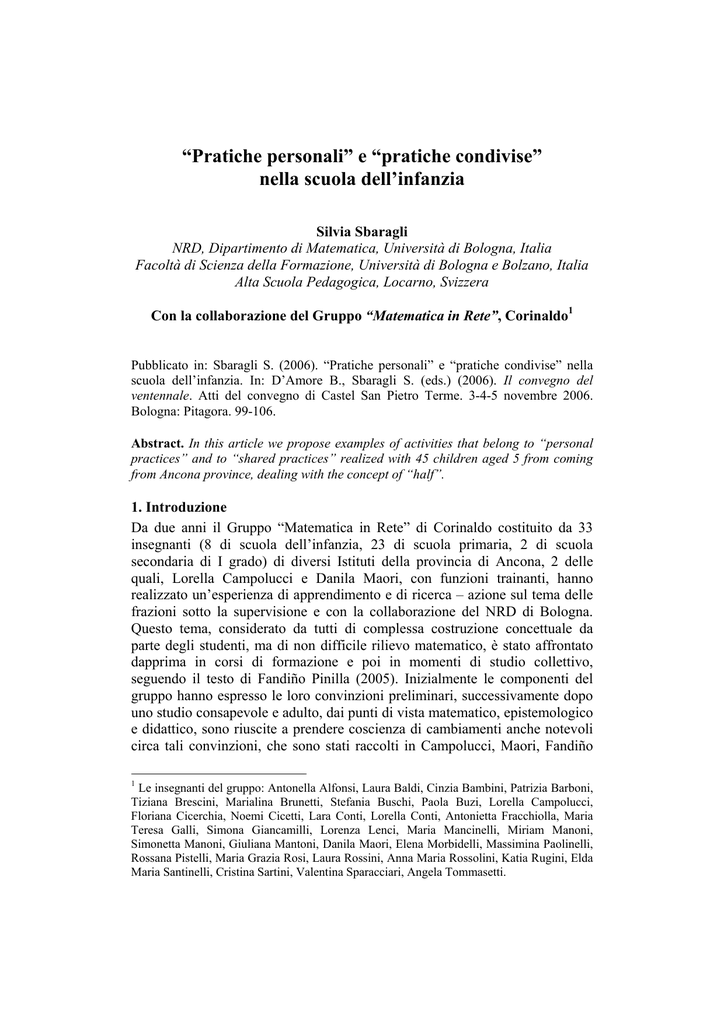 “Pratiche personali” e “pratiche condivise”
nella scuola dell’infanzia

Silvia Sbaragli
NRD, Dipartimento di Matematica, Università di Bologna, Italia
Facoltà di Scienza della Formazione, Università di Bologna e Bolzano, Italia
Alta Scuola Pedagogica, Locarno, Svizzera

Con la collaborazione del Gruppo “Matematica in Rete”, Corinaldo$^1$

Pubblicato in: Sbaragli S. (2006). “Pratiche personali” e “pratiche condivise” nella scuola dell’infanzia. In: D’Amore B., Sbaragli S. (eds.) (2006). Il convegno del ventennale. Atti del convegno di Castel San Pietro Terme. 3-4-5 novembre 2006. Bologna: Pitagora. 99-106.

Abstract. In this article we propose examples of activities that belong to “personal practices” and to “shared practices” realized with 45 children aged 5 from coming from Ancona province, dealing with the concept of “half”.

1. Introduzione
Da due anni il Gruppo “Matematica in Rete” di Corinaldo costituito da 33 insegnanti (8 di scuola dell’infanzia, 23 di scuola primaria, 2 di scuola secondaria di I grado) di diversi Istituti della provincia di Ancona, 2 delle quali, Lorella Campolucci e Danila Maori, con funzioni trainanti, hanno realizzato un’esperienza di apprendimento e di ricerca – azione sul tema delle frazioni sotto la supervisione e con la collaborazione del NRD di Bologna. Questo tema, considerato da tutti di complessa costruzione concettuale da parte degli studenti, ma di non difficile rilievo matematico, è stato affrontato dapprima in corsi di formazione e poi in momenti di studio collettivo, seguendo il testo di Fandiño Pinilla (2005). Inizialmente le componenti del gruppo hanno espresso le loro convinzioni preliminari, successivamente dopo uno studio consapevole e adulto, dai punti di vista matematico, epistemologico e didattico, sono riuscite a prendere coscienza di cambiamenti anche notevoli circa tali convinzioni, che sono stati raccolti in Campolucci, Maori, Fandiño

$^1$ Le insegnanti del gruppo: Antonella Alfonsi, Laura Baldi, Cinzia Bambini, Patrizia Barboni, Tiziana Brescini, Marialina Brunetti, Stefania Buschi, Paola Buzi, Lorella Campolucci, Floriana Cicerchia, Noemi Cicetti, Lara Conti, Lorella Conti, Antonietta Fracchiolla, Maria Teresa Galli, Simona Giancamilli, Lorenza Lenci, Maria Mancinelli, Miriam Manoni, Simonetta Manoni, Giuliana Mantoni, Danila Maori, Elena Morbidelli, Massimina Paolinelli, Rossana Pistelli, Maria Grazia Rosi, Laura Rossini, Anna Maria Rossolini, Katia Rugini, Elda Maria Santinelli, Cristina Sartini, Valentina Sparacciari, Angela Tommasetti.